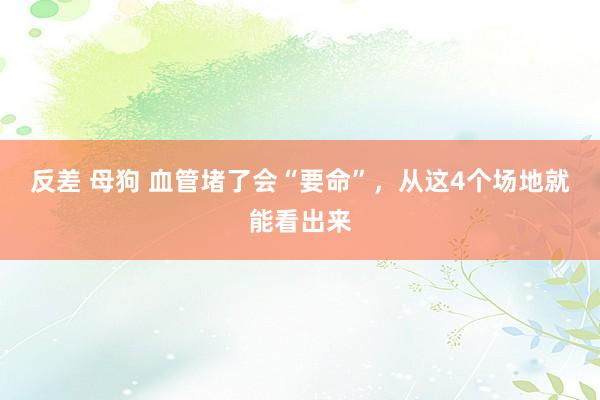 反差 母狗 血管堵了会“要命”，从这4个场地就能看出来